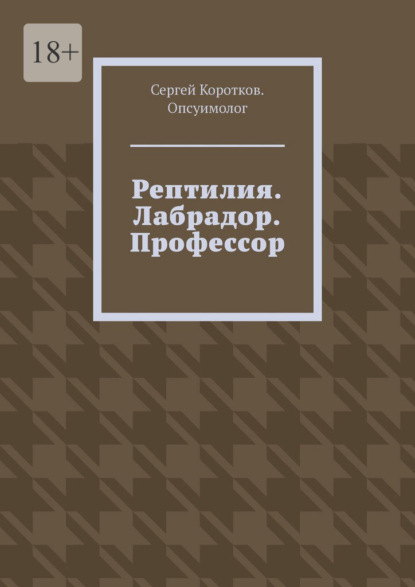 18+

Сергей Коротков. Опсуимолог

Рептилия. Лабрадор. Профессор